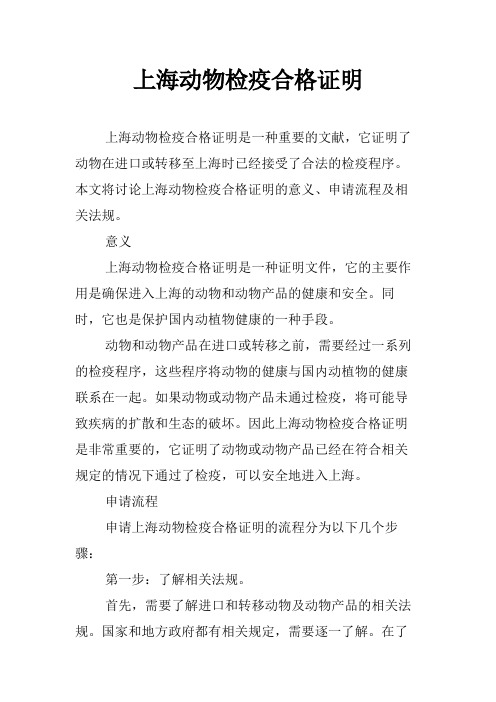 上海动物检疫合格证明

上海动物检疫合格证明是一种重要的文献，它证明了动物在进口或转移至上海时已经接受了合法的检疫程序。本文将讨论上海动物检疫合格证明的意义、申请流程及相关法规。

意义

上海动物检疫合格证明是一种证明文件，它的主要作用是确保进入上海的动物和动物产品的健康和安全。同时，它也是保护国内动植物健康的一种手段。

动物和动物产品在进口或转移之前，需要经过一系列的检疫程序，这些程序将动物的健康与国内动植物的健康联系在一起。如果动物或动物产品未通过检疫，将可能导致疾病的扩散和生态的破坏。因此上海动物检疫合格证明是非常重要的，它证明了动物或动物产品已经在符合相关规定的情况下通过了检疫，可以安全地进入上海。

申请流程

申请上海动物检疫合格证明的流程分为以下几个步骤：

第一步：了解相关法规。

首先，需要了解进口和转移动物及动物产品的相关法规。国家和地方政府都有相关规定，需要逐一了解。在了